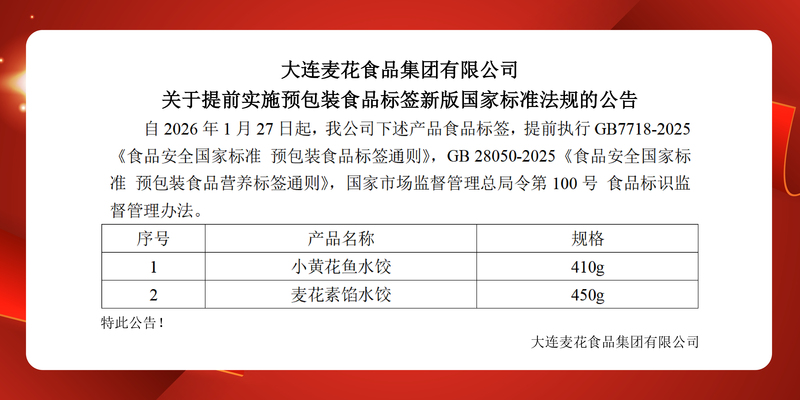 大连麦花食品集团有限公司
关于提前实施预包装食品标签新版国家标准法规的公告

自2026年1月27日起，我公司下述产品食品标签，提前执行GB7718-2025《食品安全国家标准 预包装食品标签通则》，GB 28050-2025《食品安全国家标准 预包装食品营养标签通则》，国家市场监督管理总局令第100号 食品标识监督管理办法。

| 序号 | 产品名称 | 规格 |
|---|---|---|
| 1 | 小黄花鱼水饺 | 410g |
| 2 | 麦花素馅水饺 | 450g |

特此公告！

大连麦花食品集团有限公司